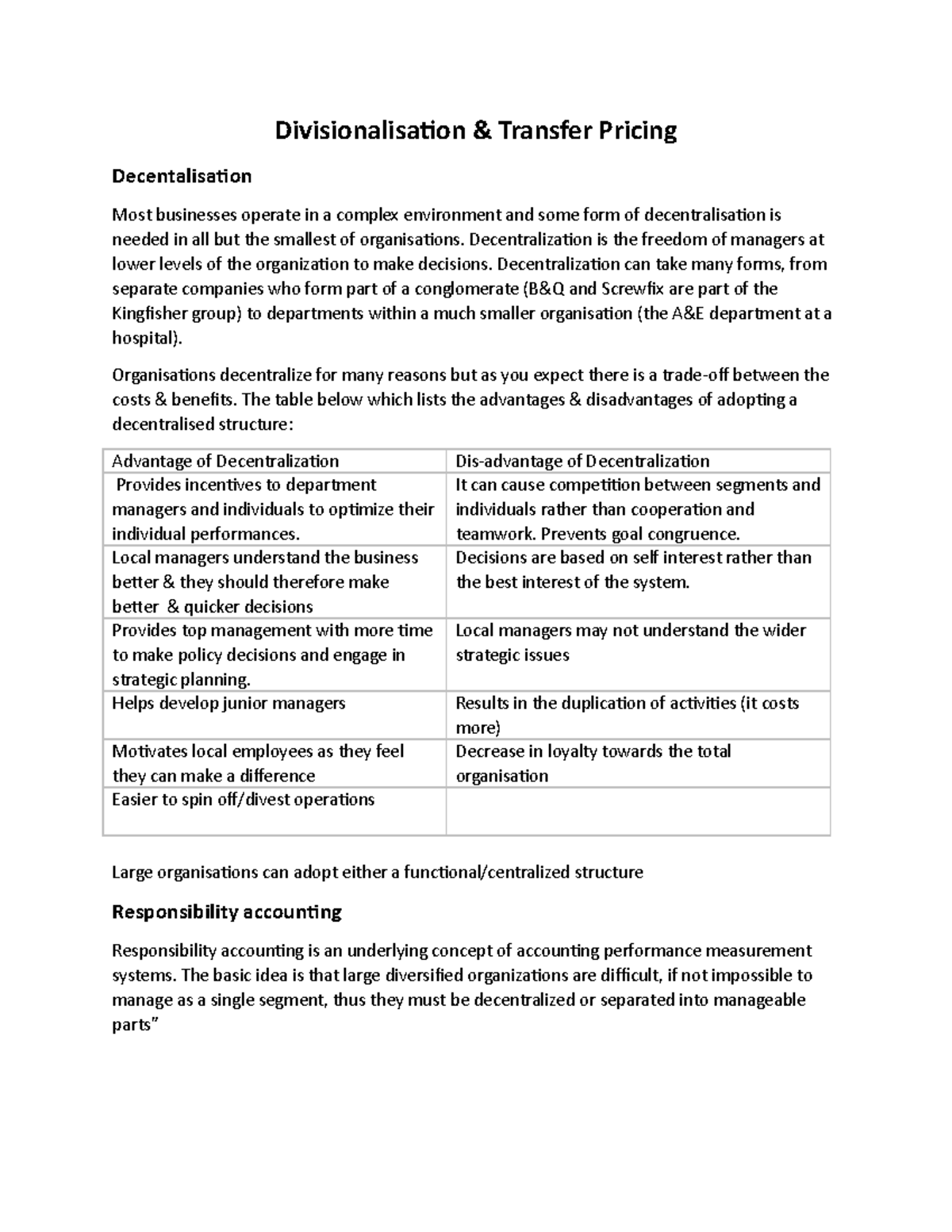 Divisionalisation & Transfer Pricing

Decentalisation

Most businesses operate in a complex environment and some form of decentralisation is needed in all but the smallest of organisations. Decentralization is the freedom of managers at lower levels of the organization to make decisions. Decentralization can take many forms, from separate companies who form part of a conglomerate (B&Q and Screwfix are part of the Kingfisher group) to departments within a much smaller organisation (the A&E department at a hospital).

Organisations decentralize for many reasons but as you expect there is a trade-off between the costs & benefits. The table below which lists the advantages & disadvantages of adopting a decentralised structure:

| Advantage of Decentralization | Dis-advantage of Decentralization |
|---|---|
| Provides incentives to department managers and individuals to optimize their individual performances. | It can cause competition between segments and individuals rather than cooperation and teamwork. Prevents goal congruence. |
| Local managers understand the business better & they should therefore make better & quicker decisions | Decisions are based on self interest rather than the best interest of the system. |
| Provides top management with more time to make policy decisions and engage in strategic planning. | Local managers may not understand the wider strategic issues |
| Helps develop junior managers | Results in the duplication of activities (it costs more) |
| Motivates local employees as they feel they can make a difference | Decrease in loyalty towards the total organisation |
| Easier to spin off/divest operations | |

Large organisations can adopt either a functional/centralized structure

Responsibility accounting

Responsibility accounting is an underlying concept of accounting performance measurement systems. The basic idea is that large diversified organizations are difficult, if not impossible to manage as a single segment, thus they must be decentralized or separated into manageable parts"